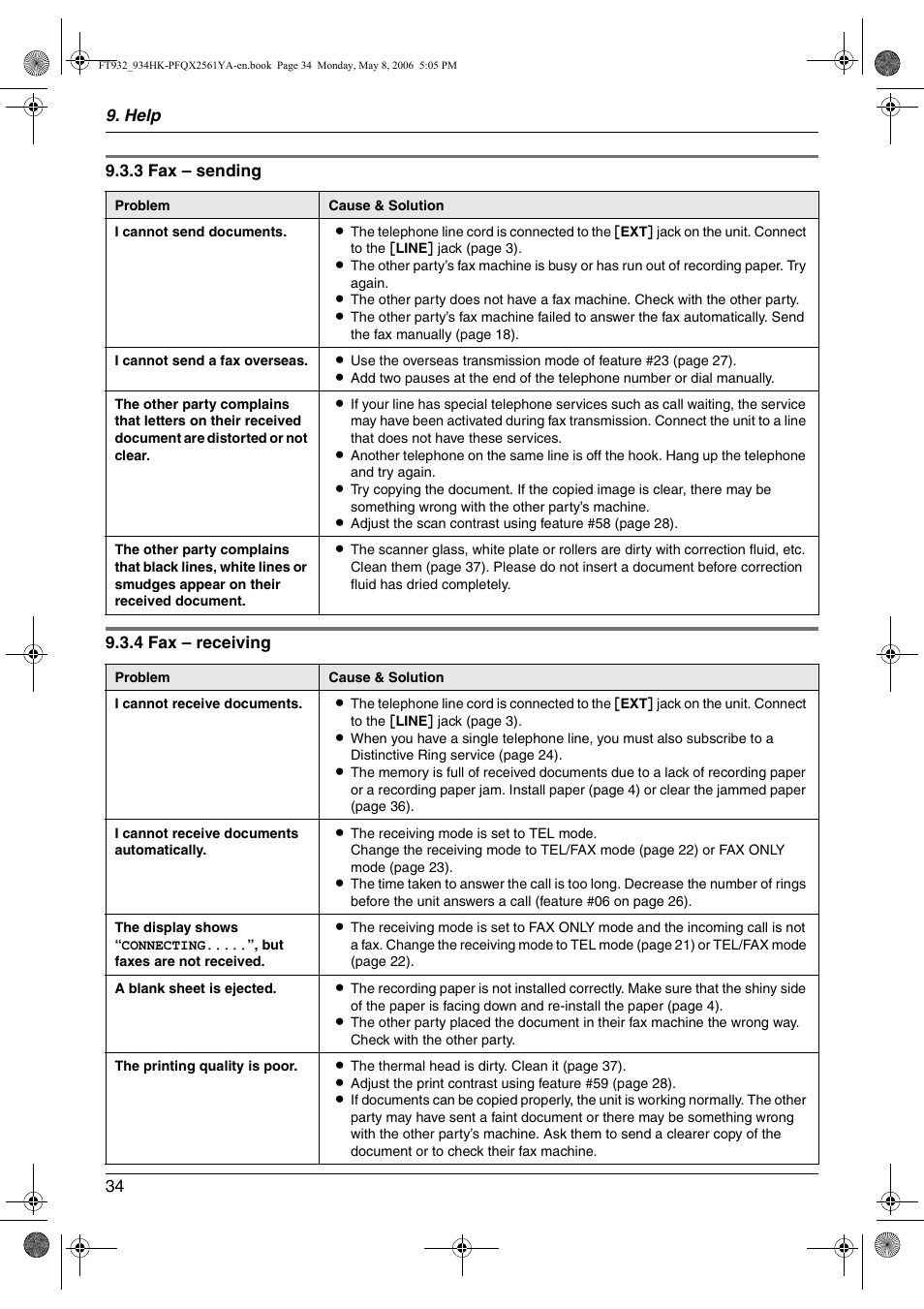 FT932_934HK-PFQX2561YA-en.book Page 34 Monday, May 8, 2006 5:05 PM

9. Help

9.3.3 Fax – sending

| Problem | Cause & Solution |
|---|---|
| I cannot send documents. | ● The telephone line cord is connected to the [EXT] jack on the unit. Connect to the [LINE] jack (page 3). ● The other party's fax machine is busy or has run out of recording paper. Try again. ● The other party does not have a fax machine. Check with the other party. ● The other party's fax machine failed to answer the fax automatically. Send the fax manually (page 18). |
| I cannot send a fax overseas. | ● Use the overseas transmission mode of feature #23 (page 27). ● Add two pauses at the end of the telephone number or dial manually. |
| The other party complains that letters on their received document are distorted or not clear. | ● If your line has special telephone services such as call waiting, the service may have been activated during fax transmission. Connect the unit to a line that does not have these services. ● Another telephone on the same line is off the hook. Hang up the telephone and try again. ● Try copying the document. If the copied image is clear, there may be something wrong with the other party's machine. ● Adjust the scan contrast using feature #58 (page 28). |
| The other party complains that black lines, white lines or smudges appear on their received document. | ● The scanner glass, white plate or rollers are dirty with correction fluid, etc. Clean them (page 37). Please do not insert a document before correction fluid has dried completely. |

9.3.4 Fax – receiving

| Problem | Cause & Solution |
|---|---|
| I cannot receive documents. | ● The telephone line cord is connected to the [EXT] jack on the unit. Connect to the [LINE] jack (page 3). ● When you have a single telephone line, you must also subscribe to a Distinctive Ring service (page 24). ● The memory is full of received documents due to a lack of recording paper or a recording paper jam. Install paper (page 4) or clear the jammed paper (page 36). |
| I cannot receive documents automatically. | ● The receiving mode is set to TEL mode. Change the receiving mode to TEL/FAX mode (page 22) or FAX ONLY mode (page 23). ● The time taken to answer the call is too long. Decrease the number of rings before the unit answers a call (feature #06 on page 26). |
| The display shows "CONNECTING.....", but faxes are not received. | ● The receiving mode is set to FAX ONLY mode and the incoming call is not a fax. Change the receiving mode to TEL mode (page 21) or TEL/FAX mode (page 22). |
| A blank sheet is ejected. | ● The recording paper is not installed correctly. Make sure that the shiny side of the paper is facing down and re-install the paper (page 4). ● The other party placed the document in their fax machine the wrong way. Check with the other party. |
| The printing quality is poor. | ● The thermal head is dirty. Clean it (page 37). ● Adjust the print contrast using feature #59 (page 28). ● If documents can be copied properly, the unit is working normally. The other party may have sent a faint document or there may be something wrong with the other party's machine. Ask them to send a clearer copy of the document or to check their fax machine. |

34